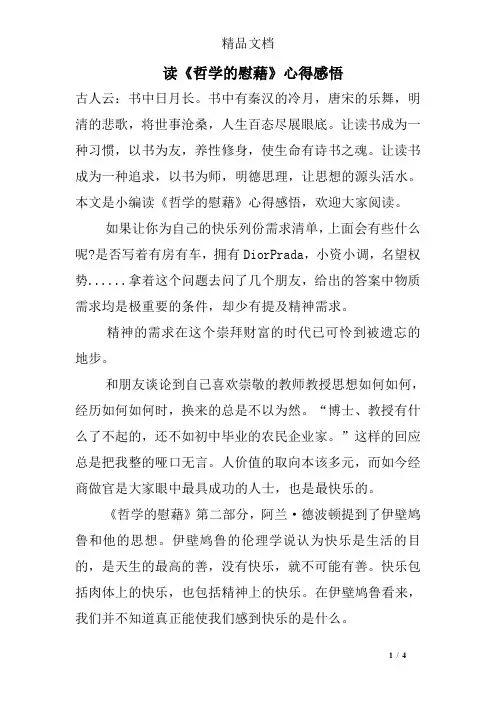 精品文档

读《哲学的慰藉》心得感悟

古人云：书中日月长。书中有秦汉的冷月，唐宋的乐舞，明清的悲歌，将世事沧桑，人生百态尽展眼底。让读书成为一种习惯，以书为友，养性修身，使生命有诗书之魂。让读书成为一种追求，以书为师，明德思理，让思想的源头活水。本文是小编读《哲学的慰藉》心得感悟，欢迎大家阅读。

如果让你为自己的快乐列份需求清单，上面会有些什么呢?是否写着有房有车，拥有DiorPrada，小资小调，名望权势......拿着这个问题去问了几个朋友，给出的答案中物质需求均是极重要的条件，却少有提及精神需求。

精神的需求在这个崇拜财富的时代已可怜到被遗忘的地步。

和朋友谈论到自己喜欢崇敬的教师教授思想如何如何，经历如何如何时，换来的总是不以为然。“博士、教授有什么了不起的，还不如初中毕业的农民企业家。”这样的回应总是把我整的哑口无言。人价值的取向本该多元，而如今经商做官是大家眼中最具成功的人士，也是最快乐的。

《哲学的慰藉》第二部分，阿兰·德波顿提到了伊壁鸠鲁和他的思想。伊壁鸠鲁的伦理学说认为快乐是生活的目的，是天生的最高的善，没有快乐，就不可能有善。快乐包括肉体上的快乐，也包括精神上的快乐。在伊壁鸠鲁看来，我们并不知道真正能使我们感到快乐的是什么。

1 / 4